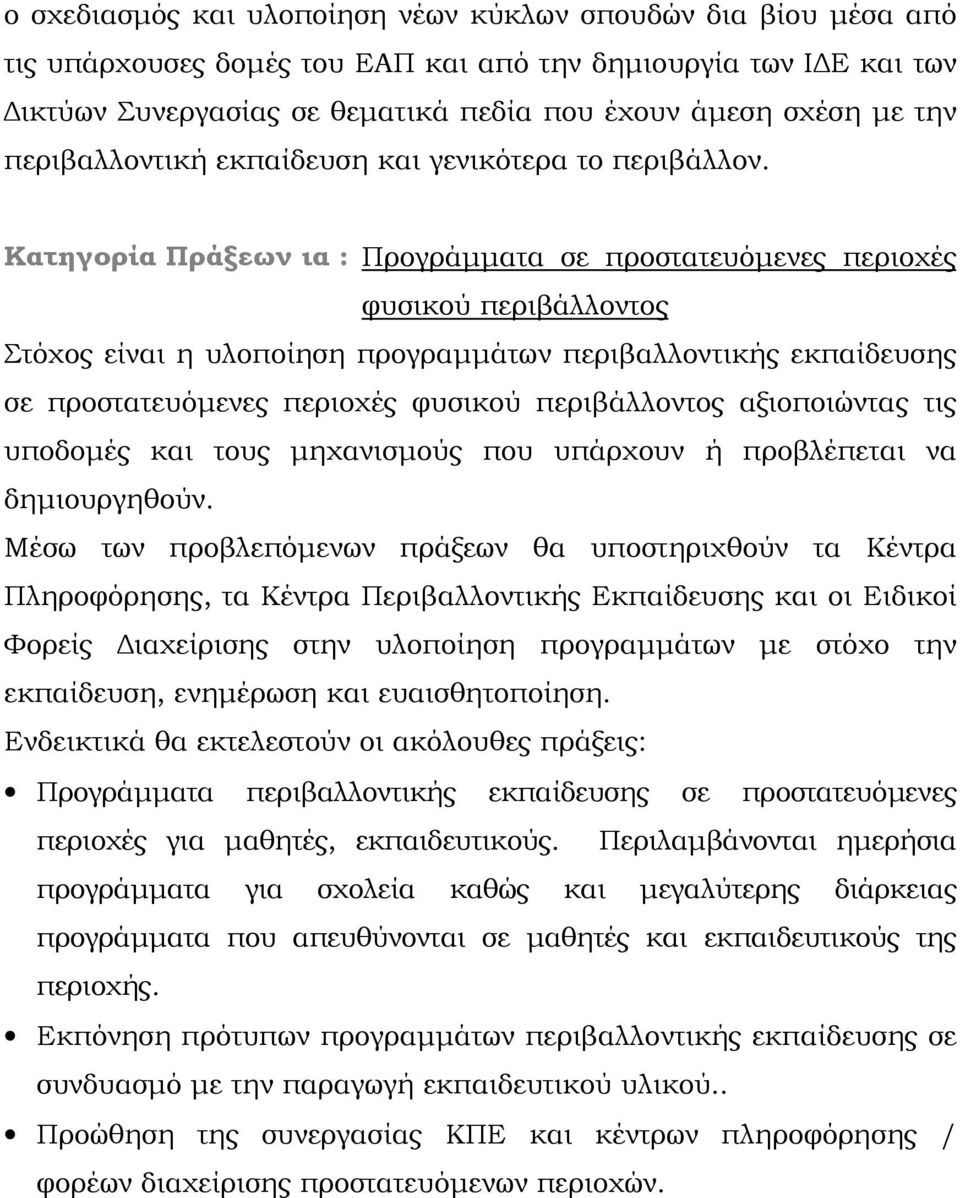 ο σχεδιασμός και υλοποίηση νέων κύκλων σπουδών δια βίου μέσα από τις υπάρχουσες δομές του ΕΑΠ και από την δημιουργία των ΙΔΕ και των Δικτύων Συνεργασίας σε θεματικά πεδία που έχουν άμεση σχέση με την περιβαλλοντική εκπαίδευση και γενικότερα το περιβάλλον.

Κατηγορία Πράξεων ια : Προγράμματα σε προστατευόμενες περιοχές φυσικού περιβάλλοντος

Στόχος είναι η υλοποίηση προγραμμάτων περιβαλλοντικής εκπαίδευσης σε προστατευόμενες περιοχές φυσικού περιβάλλοντος αξιοποιώντας τις υποδομές και τους μηχανισμούς που υπάρχουν ή προβλέπεται να δημιουργηθούν.

Μέσω των προβλεπόμενων πράξεων θα υποστηριχθούν τα Κέντρα Πληροφόρησης, τα Κέντρα Περιβαλλοντικής Εκπαίδευσης και οι Ειδικοί Φορείς Διαχείρισης στην υλοποίηση προγραμμάτων με στόχο την εκπαίδευση, ενημέρωση και ευαισθητοποίηση.

Ενδεικτικά θα εκτελεστούν οι ακόλουθες πράξεις:

• Προγράμματα περιβαλλοντικής εκπαίδευσης σε προστατευόμενες περιοχές για μαθητές, εκπαιδευτικούς. Περιλαμβάνονται ημερήσια προγράμματα για σχολεία καθώς και μεγαλύτερης διάρκειας προγράμματα που απευθύνονται σε μαθητές και εκπαιδευτικούς της περιοχής.

• Εκπόνηση πρότυπων προγραμμάτων περιβαλλοντικής εκπαίδευσης σε συνδυασμό με την παραγωγή εκπαιδευτικού υλικού..

• Προώθηση της συνεργασίας ΚΠΕ και κέντρων πληροφόρησης / φορέων διαχείρισης προστατευόμενων περιοχών.